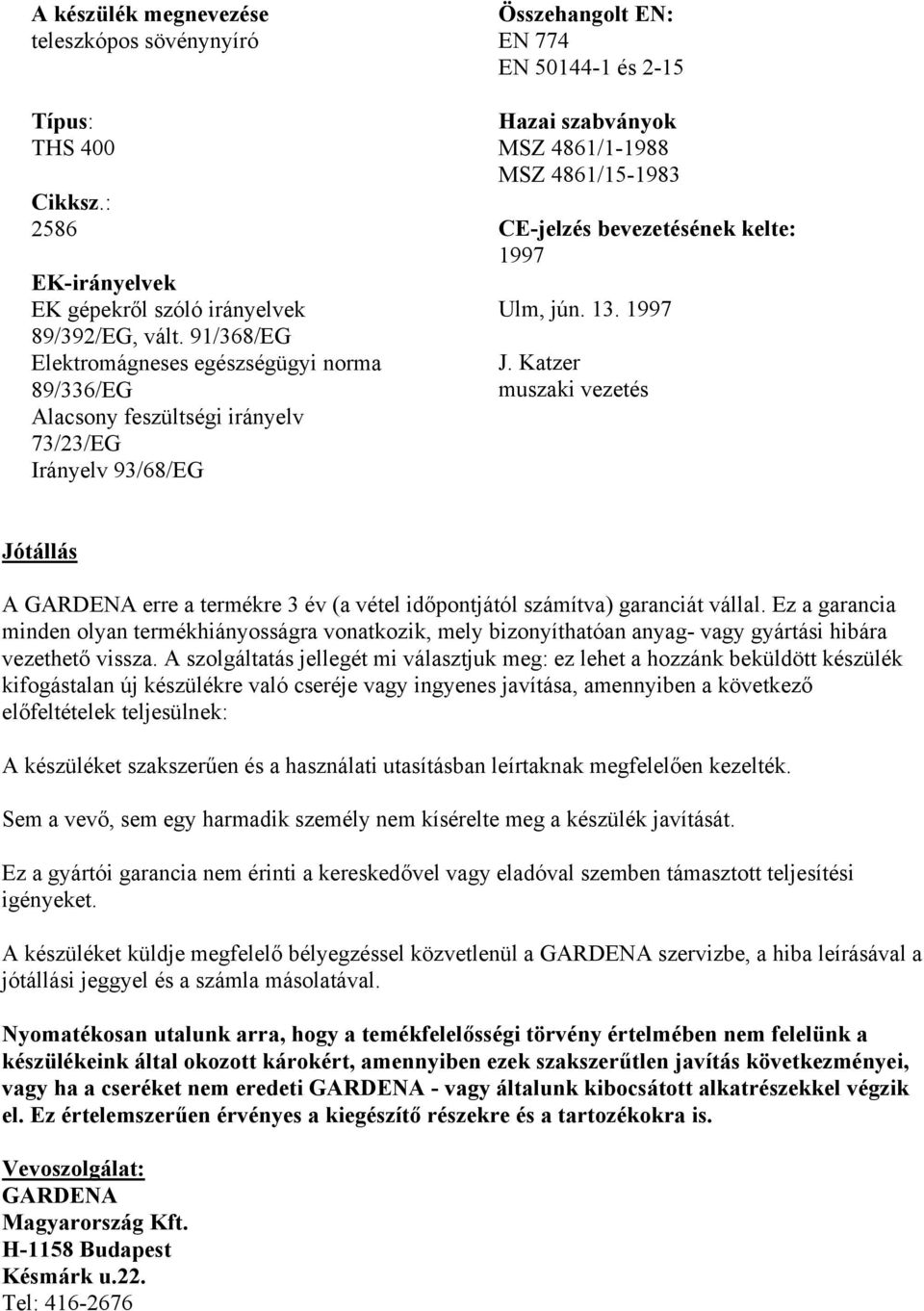 A készülék megnevezése
teleszkópos sövénynyíró

Típus:
THS 400

Cikksz.:
2586

EK-irányelvek
EK gépekről szóló irányelvek
89/392/EG, vált. 91/368/EG
Elektromágneses egészségügyi norma
89/336/EG
Alacsony feszültségi irányelv
73/23/EG
Irányelv 93/68/EG

Összehangolt EN:
EN 774
EN 50144-1 és 2-15

Hazai szabványok
MSZ 4861/1-1988
MSZ 4861/15-1983

CE-jelzés bevezetésének kelte:
1997

Ulm, jún. 13. 1997

J. Katzer
muszaki vezetés

Jótállás

A GARDENA erre a termékre 3 év (a vétel időpontjától számítva) garanciát vállal. Ez a garancia minden olyan termékhiányosságra vonatkozik, mely bizonyíthatóan anyag- vagy gyártási hibára vezethető vissza. A szolgáltatás jellegét mi választjuk meg: ez lehet a hozzánk beküldött készülék kifogástalan új készülékre való cseréje vagy ingyenes javítása, amennyiben a következő előfeltételek teljesülnek:

A készüléket szakszerűen és a használati utasításban leírtaknak megfelelően kezelték.

Sem a vevő, sem egy harmadik személy nem kísérelte meg a készülék javítását.

Ez a gyártói garancia nem érinti a kereskedővel vagy eladóval szemben támasztott teljesítési igényeket.

A készüléket küldje megfelelő bélyegzéssel közvetlenül a GARDENA szervizbe, a hiba leírásával a jótállási jeggyel és a számla másolatával.

Nyomatékosan utalunk arra, hogy a temékfelelősségi törvény értelmében nem felelünk a készülékeink által okozott károkért, amennyiben ezek szakszerűtlen javítás következményei, vagy ha a cseréket nem eredeti GARDENA - vagy általunk kibocsátott alkatrészekkel végzik el. Ez értelemszerűen érvényes a kiegészítő részekre és a tartozékokra is.

Vevoszolgálat:
GARDENA
Magyarország Kft.
H-1158 Budapest
Késmárk u.22.
Tel: 416-2676